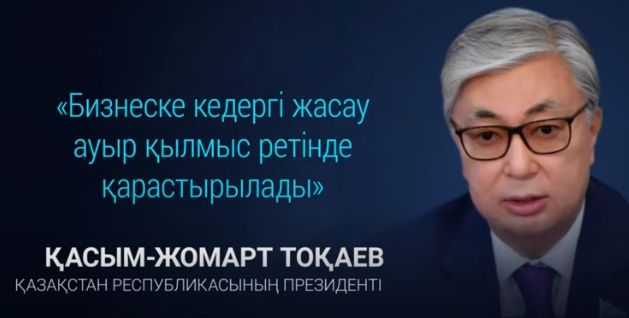 «Бизнеске кедергі жасау ауыр қылмыс ретінде қарастырылады»

ҚАСЫМ-ЖОМАРТ ТОҚАЕВ
ҚАЗАҚСТАН РЕСПУБЛИКАСЫНЫҢ ПРЕЗИДЕНТІ